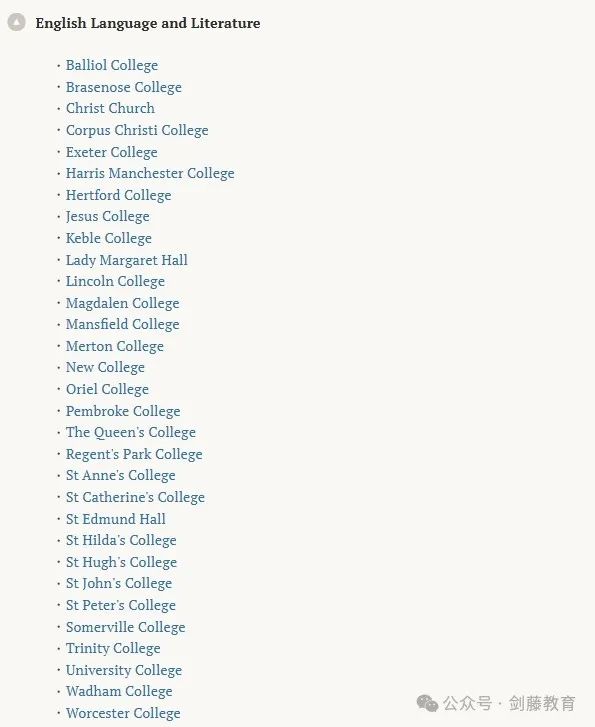 English Language and Literature

· Balliol College
· Brasenose College
· Christ Church
· Corpus Christi College
· Exeter College
· Harris Manchester College
· Hertford College
· Jesus College
· Keble College
· Lady Margaret Hall
· Lincoln College
· Magdalen College
· Mansfield College
· Merton College
· New College
· Oriel College
· Pembroke College
· The Queen's College
· Regent's Park College
· St Anne's College
· St Catherine's College
· St Edmund Hall
· St Hilda's College
· St Hugh's College
· St John's College
· St Peter's College
· Somerville College
· Trinity College
· University College
· Wadham College
· Worcester College

公众号 · 剑藤教育